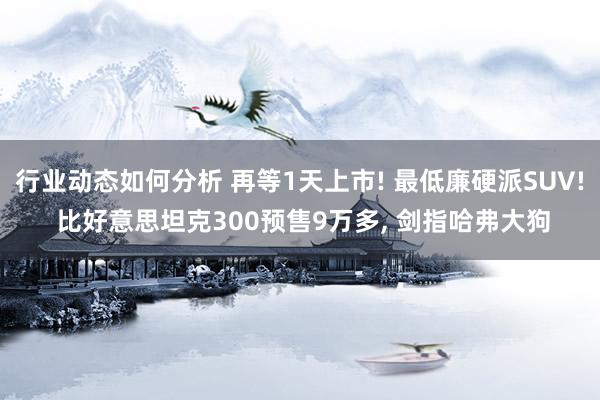 行业动态如何分析 再等1天上市! 最低廉硬派SUV! 比好意思坦克300预售9万多, 剑指哈弗大狗